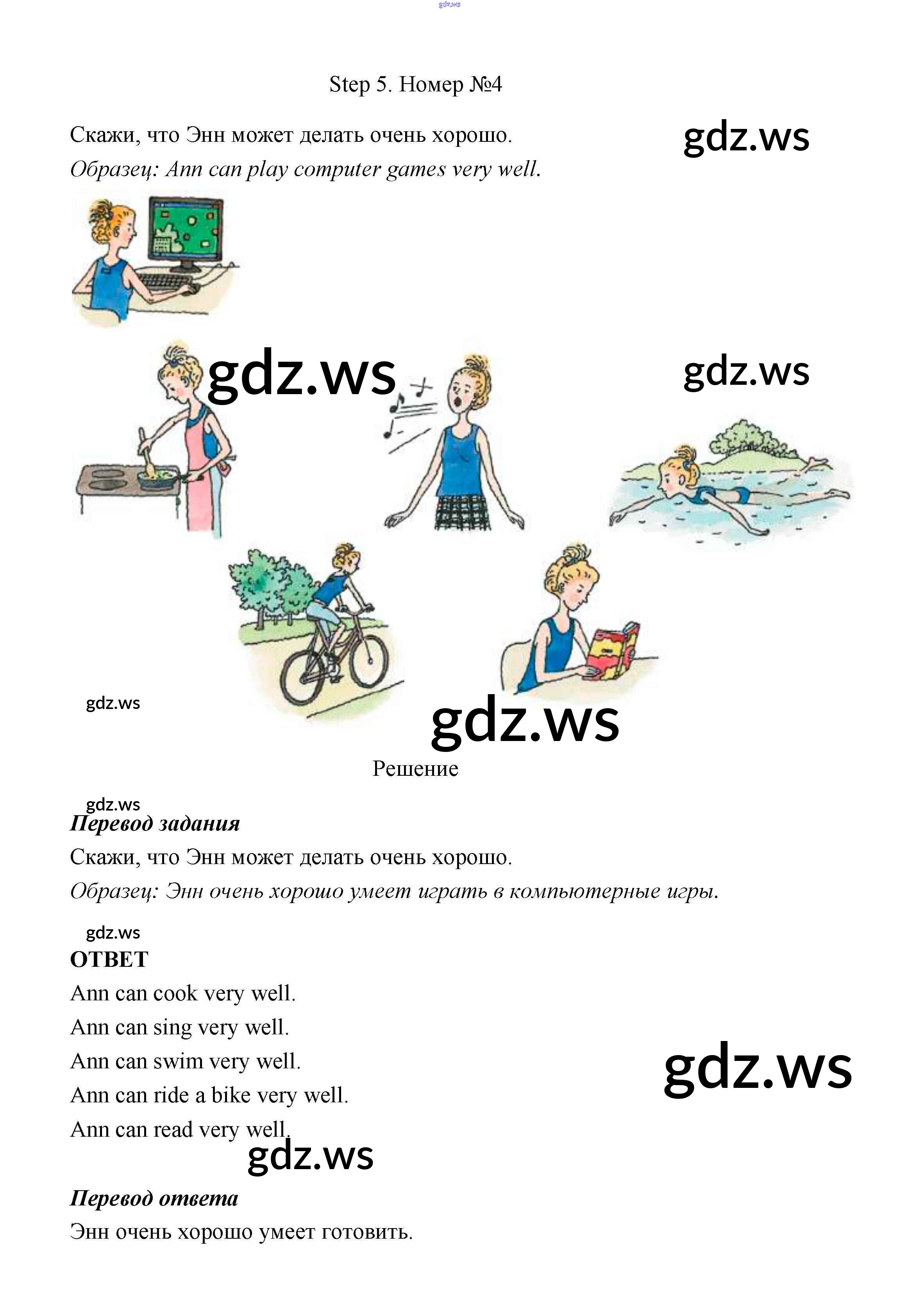 Step 5. Номер №4

Скажи, что Энн может делать очень хорошо.
Образец: Ann can play computer games very well.

Решение

Перевод задания
Скажи, что Энн может делать очень хорошо.
Образец: Энн очень хорошо умеет играть в компьютерные игры.

ОТВЕТ
Ann can cook very well.
Ann can sing very well.
Ann can swim very well.
Ann can ride a bike very well.
Ann can read very well.

Перевод ответа
Энн очень хорошо умеет готовить.

gdz.ws